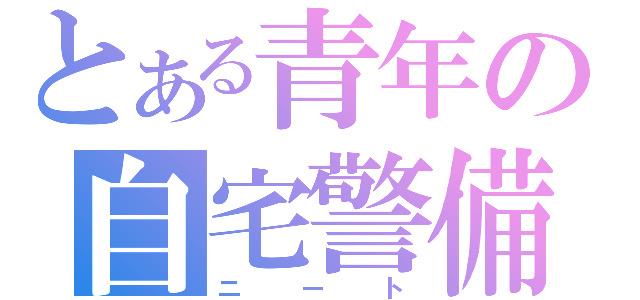 とある青年の
自宅警備
ニート